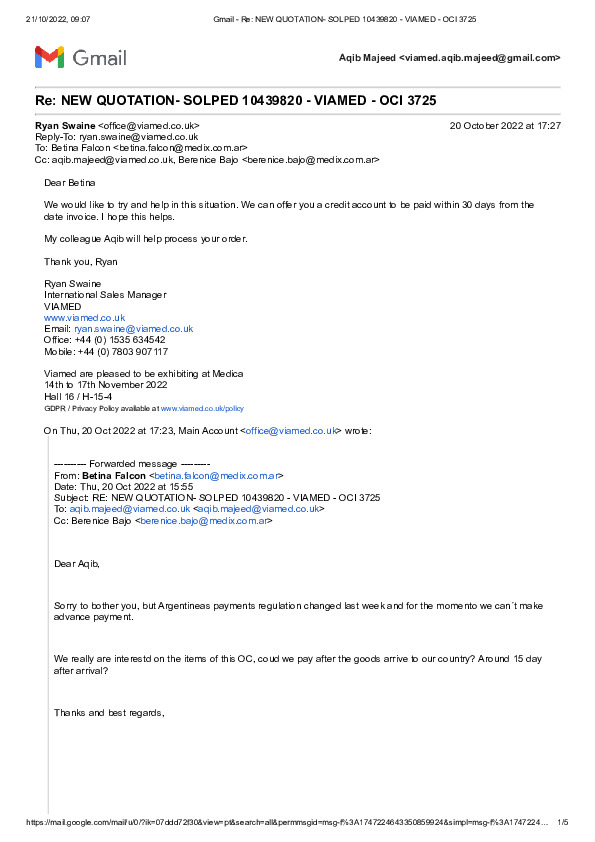 21/10/2022, 09:07 Gmail - Re: NEW QUOTATION- SOLPED 10439820 - VIAMED - OCI 3725

Gmail

Aqib Majeed <viamed.aqib.majeed@gmail.com>

Re: NEW QUOTATION- SOLPED 10439820 - VIAMED - OCI 3725

Ryan Swaine <office@viamed.co.uk> 20 October 2022 at 17:27
Reply-To: ryan.swaine@viamed.co.uk
To: Betina Falcon <betina.falcon@medix.com.ar>
Cc: aqib.majeed@viamed.co.uk, Berenice Bajo <berenice.bajo@medix.com.ar>

Dear Betina

We would like to try and help in this situation. We can offer you a credit account to be paid within 30 days from the date invoice. I hope this helps.

My colleague Aqib will help process your order.

Thank you, Ryan

Ryan Swaine
International Sales Manager
VIAMED
www.viamed.co.uk
Email: ryan.swaine@viamed.co.uk
Office: +44 (0) 1535 634542
Mobile: +44 (0) 7803 907117

Viamed are pleased to be exhibiting at Medica
14th to 17th November 2022
Hall 16 / H-15-4
GDPR / Privacy Policy available at www.viamed.co.uk/policy

On Thu, 20 Oct 2022 at 17:23, Main Account <office@viamed.co.uk> wrote:

---------- Forwarded message ---------
From: Betina Falcon <betina.falcon@medix.com.ar>
Date: Thu, 20 Oct 2022 at 15:55
Subject: RE: NEW QUOTATION- SOLPED 10439820 - VIAMED - OCI 3725
To: aqib.majeed@viamed.co.uk <aqib.majeed@viamed.co.uk>
Cc: Berenice Bajo <berenice.bajo@medix.com.ar>

Dear Aqib,

Sorry to bother you, but Argentineas payments regulation changed last week and for the momento we can´t make advance payment.

We really are interestd on the items of this OC, coud we pay after the goods arrive to our country? Around 15 day after arrival?

Thanks and best regards,

https://mail.google.com/mail/u/0/?ik=07ddd72f30&view=pt&search=all&permmsgid=msg-f%3A1747224643350859924&simpl=msg-f%3A1747224… 1/5